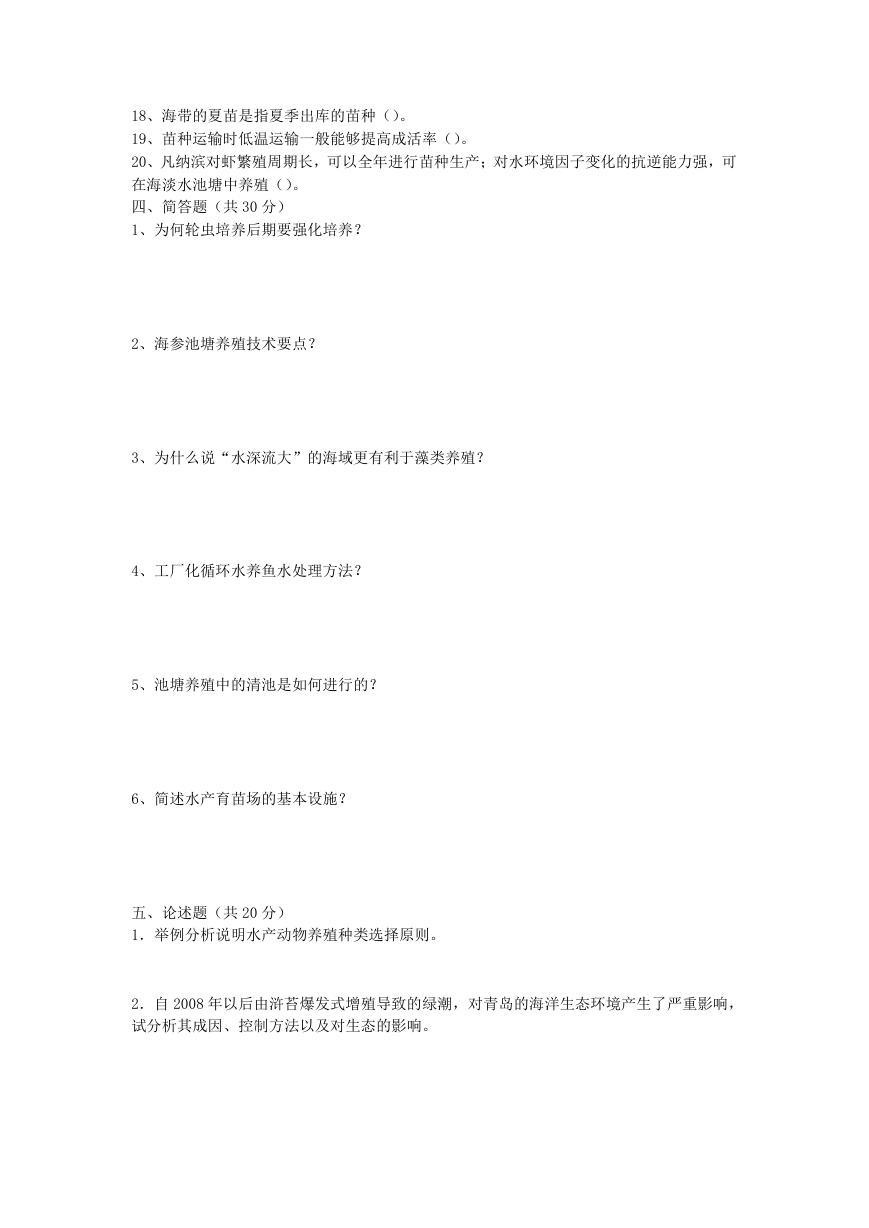 18、海带的夏苗是指夏季出库的苗种（）。
19、苗种运输时低温运输一般能够提高成活率（）。
20、凡纳滨对虾繁殖周期长，可以全年进行苗种生产；对水环境因子变化的抗逆能力强，可在海淡水池塘中养殖（）。
四、简答题（共 30 分）
1、为何轮虫培养后期要强化培养？

2、海参池塘养殖技术要点？

3、为什么说“水深流大”的海域更有利于藻类养殖？

4、工厂化循环水养鱼水处理方法？

5、池塘养殖中的清池是如何进行的？

6、简述水产育苗场的基本设施？

五、论述题（共 20 分）
1．举例分析说明水产动物养殖种类选择原则。

2．自 2008 年以后由浒苔爆发式增殖导致的绿潮，对青岛的海洋生态环境产生了严重影响，试分析其成因、控制方法以及对生态的影响。